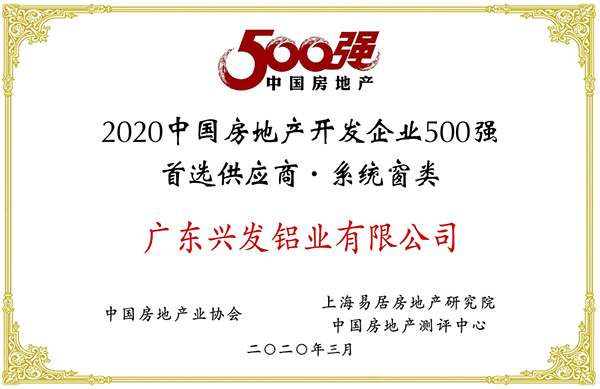 500强
中国房地产

2020中国房地产开发企业500强
首选供应商·系统窗类

广东兴发铝业有限公司

中国房地产业协会

上海易居房地产研究院
中国房地产测评中心

二〇二〇年三月